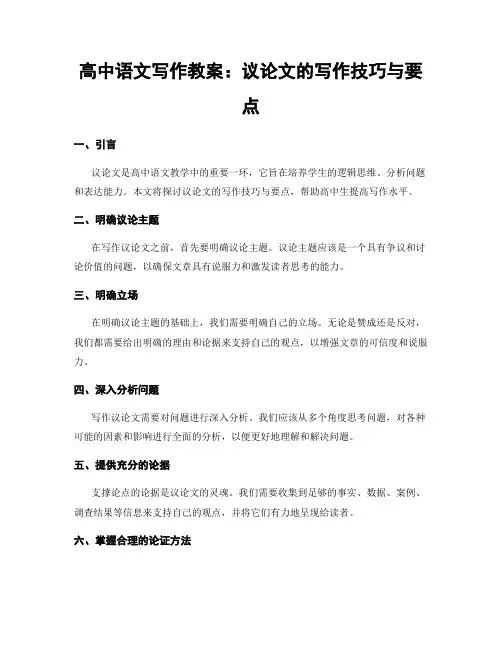 高中语文写作教案：议论文的写作技巧与要点

一、引言

议论文是高中语文教学中的重要一环，它旨在培养学生的逻辑思维、分析问题和表达能力。本文将探讨议论文的写作技巧与要点，帮助高中生提高写作水平。

二、明确议论主题

在写作议论文之前，首先要明确议论主题。议论主题应该是一个具有争议和讨论价值的问题，以确保文章具有说服力和激发读者思考的能力。

三、明确立场

在明确议论主题的基础上，我们需要明确自己的立场。无论是赞成还是反对，我们都需要给出明确的理由和论据来支持自己的观点，以增强文章的可信度和说服力。

四、深入分析问题

写作议论文需要对问题进行深入分析。我们应该从多个角度思考问题，对各种可能的因素和影响进行全面的分析，以便更好地理解和解决问题。

五、提供充分的论据

支撑论点的论据是议论文的灵魂。我们需要收集到足够的事实、数据、案例、调查结果等信息来支持自己的观点，并将它们有力地呈现给读者。

六、掌握合理的论证方法